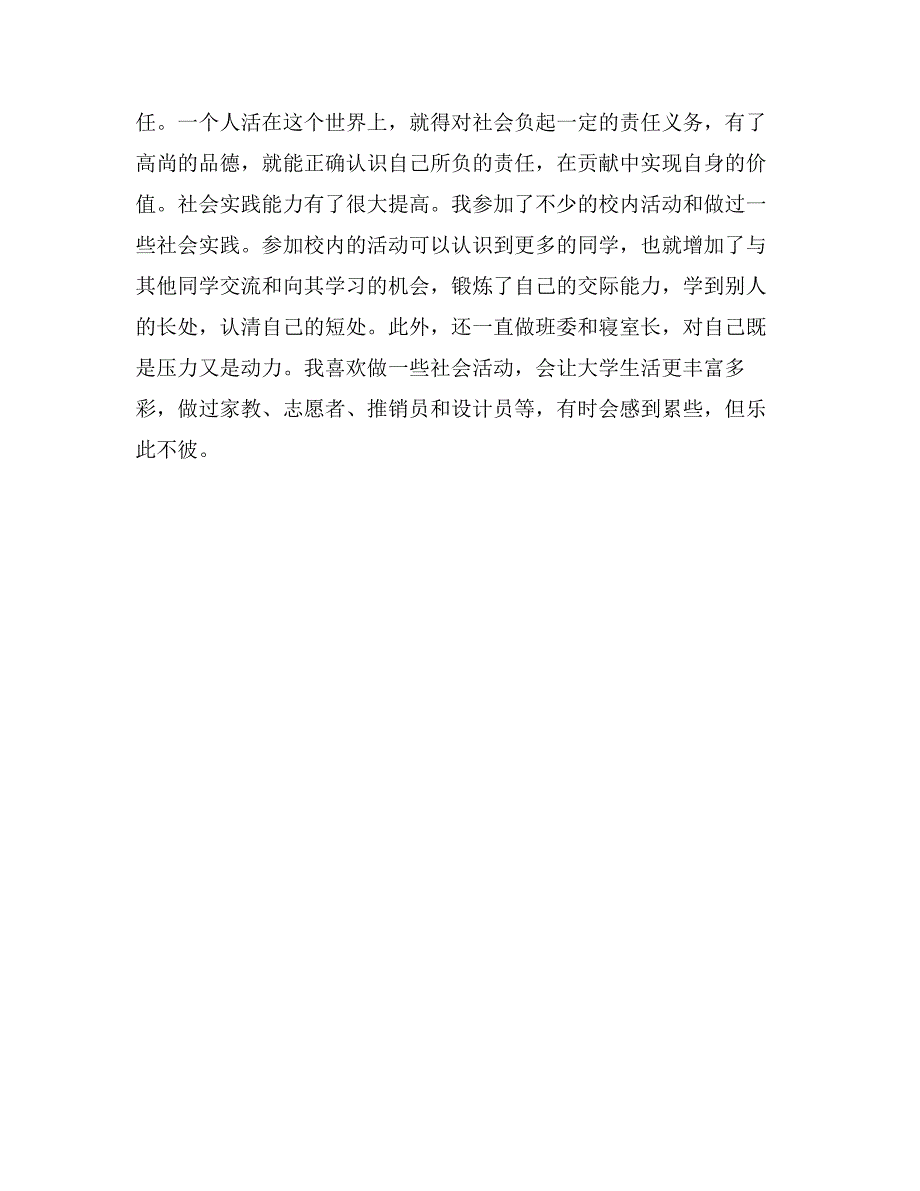 任。一个人活在这个世界上，就得对社会负起一定的责任义务，有了高尚的品德，就能正确认识自己所负的责任，在贡献中实现自身的价值。社会实践能力有了很大提高。我参加了不少的校内活动和做过一些社会实践。参加校内的活动可以认识到更多的同学，也就增加了与其他同学交流和向其学习的机会，锻炼了自己的交际能力，学到别人的长处，认清自己的短处。此外，还一直做班委和寝室长，对自己既是压力又是动力。我喜欢做一些社会活动，会让大学生活更丰富多彩，做过家教、志愿者、推销员和设计员等，有时会感到累些，但乐此不彼。